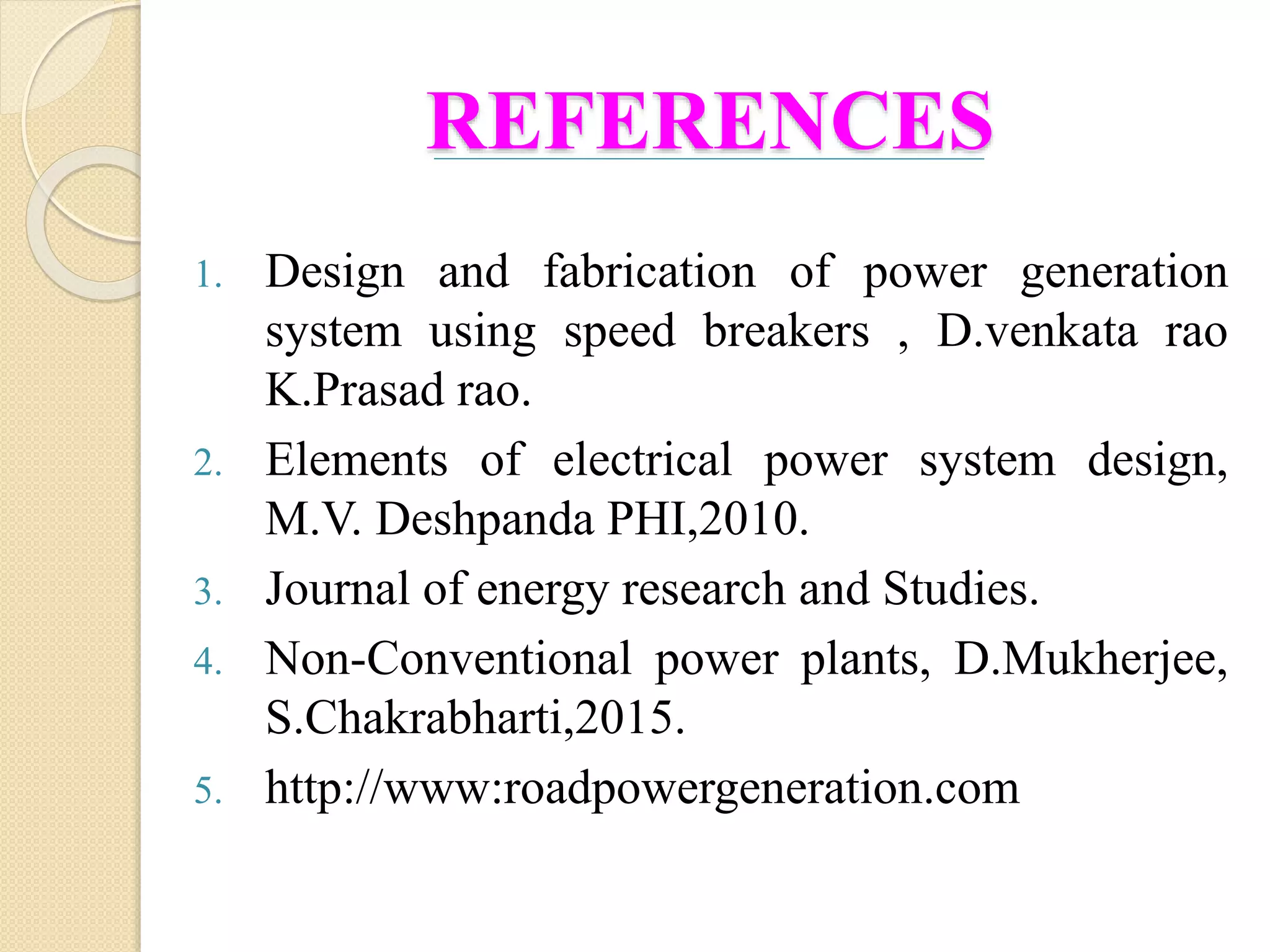 REFERENCES

1. Design and fabrication of power generation system using speed breakers , D.venkata rao K.Prasad rao.
2. Elements of electrical power system design, M.V. Deshpanda PHI,2010.
3. Journal of energy research and Studies.
4. Non-Conventional power plants, D.Mukherjee, S.Chakrabharti,2015.
5. http://www:roadpowergeneration.com